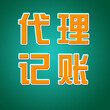 代理
记账